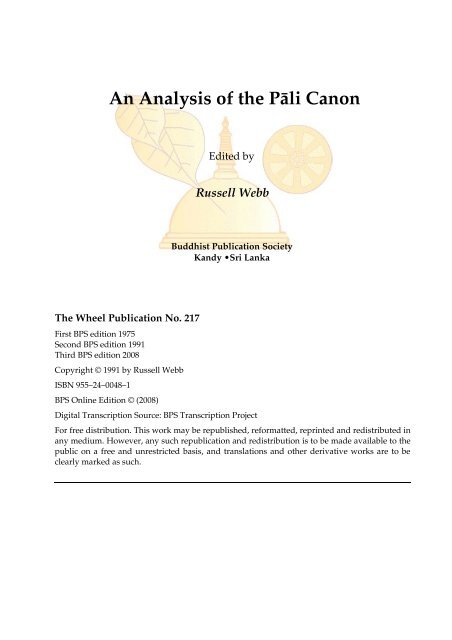 An Analysis of the Pāli Canon

Edited by

Russell Webb

Buddhist Publication Society
Kandy •Sri Lanka

The Wheel Publication No. 217

First BPS edition 1975
Second BPS edition 1991
Third BPS edition 2008

Copyright © 1991 by Russell Webb

ISBN 955–24–0048–1

BPS Online Edition © (2008)

Digital Transcription Source: BPS Transcription Project

For free distribution. This work may be republished, reformatted, reprinted and redistributed in any medium. However, any such republication and redistribution is to be made available to the public on a free and unrestricted basis, and translations and other derivative works are to be clearly marked as such.